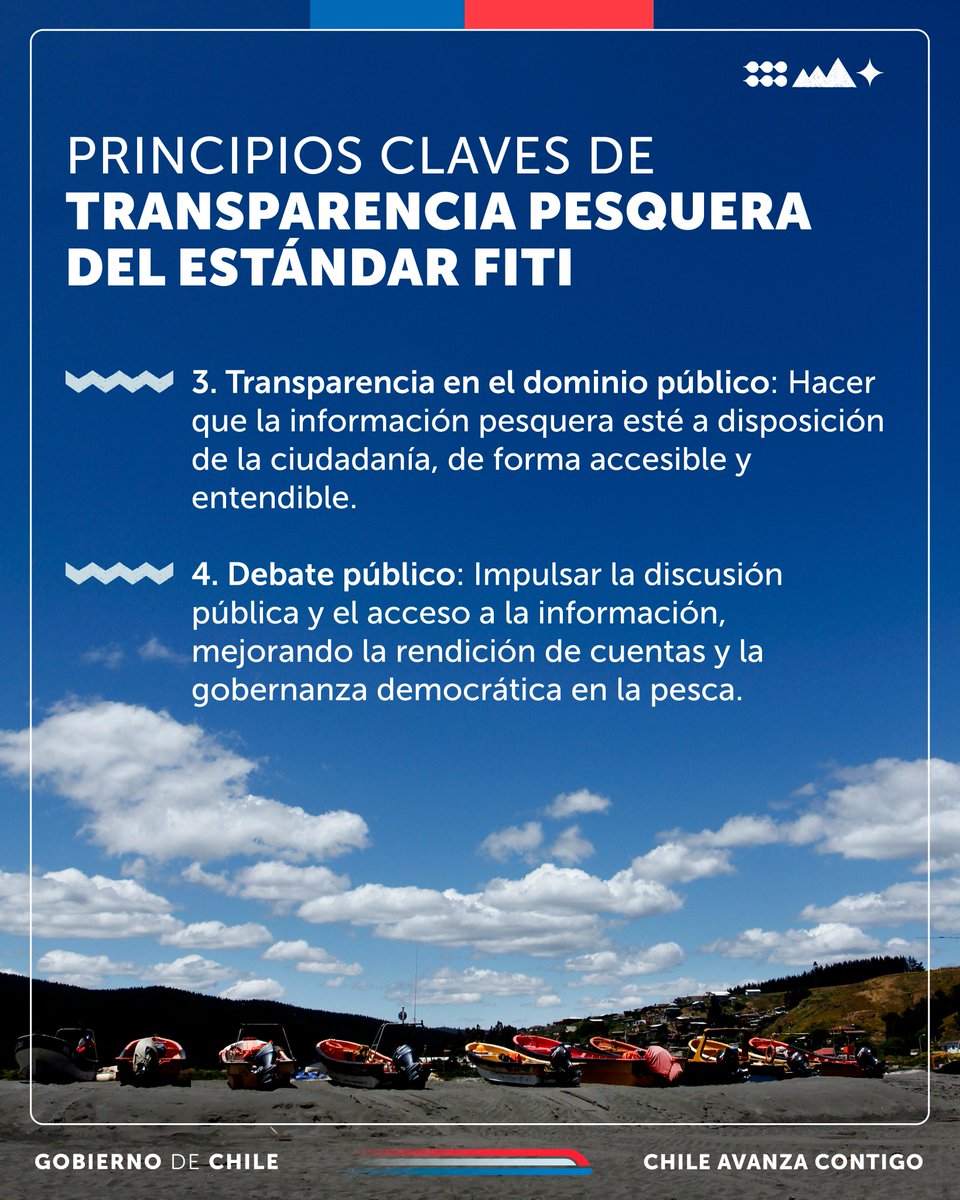 PRINCIPIOS CLAVES DE
TRANSPARENCIA PESQUERA DEL ESTÁNDAR FITI

3. Transparencia en el dominio público: Hacer que la información pesquera esté a disposición de la ciudadanía, de forma accesible y entendible.

4. Debate público: Impulsar la discusión pública y el acceso a la información, mejorando la rendición de cuentas y la gobernanza democrática en la pesca.

GOBIERNO DE CHILE

CHILE AVANZA CONTIGO